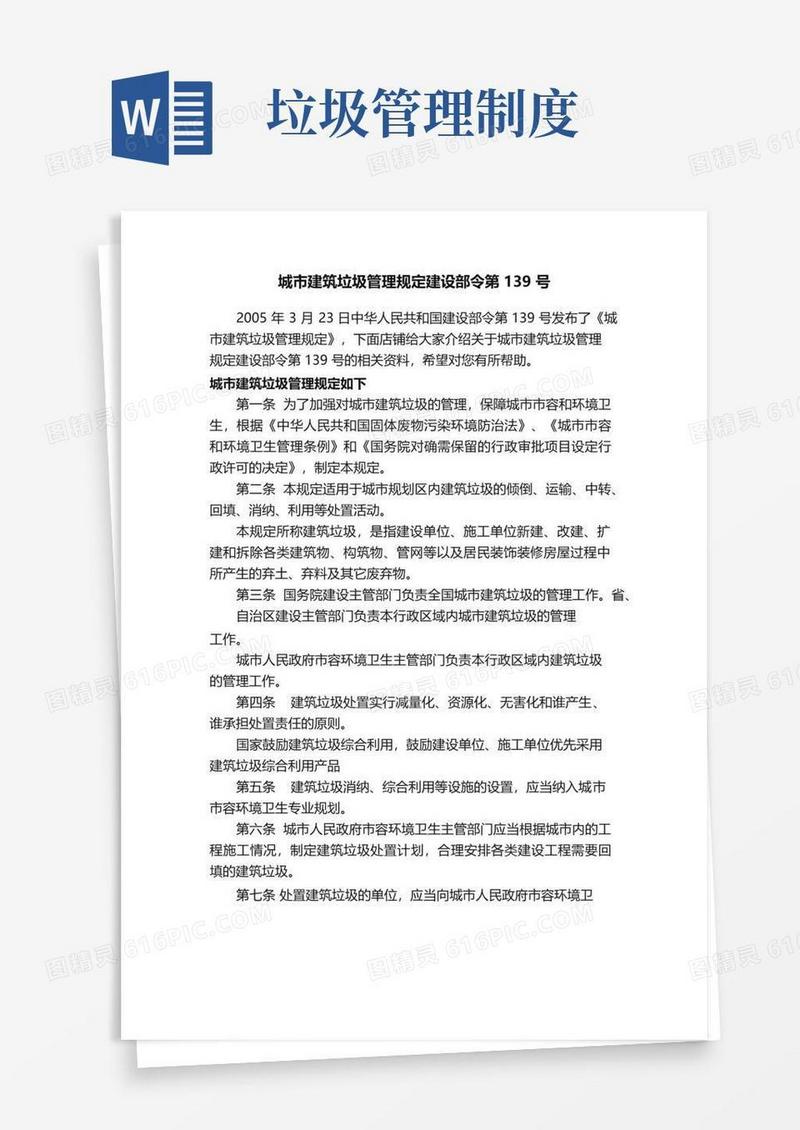 W

垃圾管理制度

图精灵 616PIC.COM

城市建筑垃圾管理规定建设部令第 139 号

2005 年 3 月 23 日中华人民共和国建设部令第 139 号发布了《城市建筑垃圾管理规定》，下面店铺给大家介绍关于城市建筑垃圾管理规定建设部令第 139 号的相关资料，希望对您有所帮助。

城市建筑垃圾管理规定如下

第一条 为了加强对城市建筑垃圾的管理，保障城市市容和环境卫生，根据《中华人民共和国固体废物污染环境防治法》、《城市市容和环境卫生管理条例》和《国务院对确需保留的行政审批项目设定行政许可的决定》，制定本规定。

第二条 本规定适用于城市规划区内建筑垃圾的倾倒、运输、中转、回填、消纳、利用等处置活动。

本规定所称建筑垃圾，是指建设单位、施工单位新建、改建、扩建和拆除各类建筑物、构筑物、管网等以及居民装饰装修房屋过程中所产生的弃土、弃料及其它废弃物。

第三条 国务院建设主管部门负责全国城市建筑垃圾的管理工作。省、自治区建设主管部门负责本行政区域内城市建筑垃圾的管理工作。

城市人民政府市容环境卫生主管部门负责本行政区域内建筑垃圾的管理工作。

第四条 建筑垃圾处置实行减量化、资源化、无害化和谁产生、谁承担处置责任的原则。

国家鼓励建筑垃圾综合利用，鼓励建设单位、施工单位优先采用建筑垃圾综合利用产品

第五条 建筑垃圾消纳、综合利用等设施的设置，应当纳入城市市容环境卫生专业规划。

第六条 城市人民政府市容环境卫生主管部门应当根据城市内的工程施工情况，制定建筑垃圾处置计划，合理安排各类建设工程需要回填的建筑垃圾。

第七条 处置建筑垃圾的单位，应当向城市人民政府市容环境卫